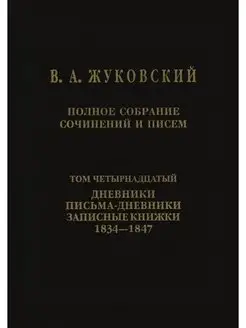 В. А. ЖУКОВСКИЙ

ПОЛНОЕ СОБРАНИЕ
СОЧИНЕНИЙ И ПИСЕМ

ТОМ ЧЕТЫРНАДЦАТЫЙ

ДНЕВНИКИ
ПИСЬМА-ДНЕВНИКИ
ЗАПИСНЫЕ КНИЖКИ
1834—1847